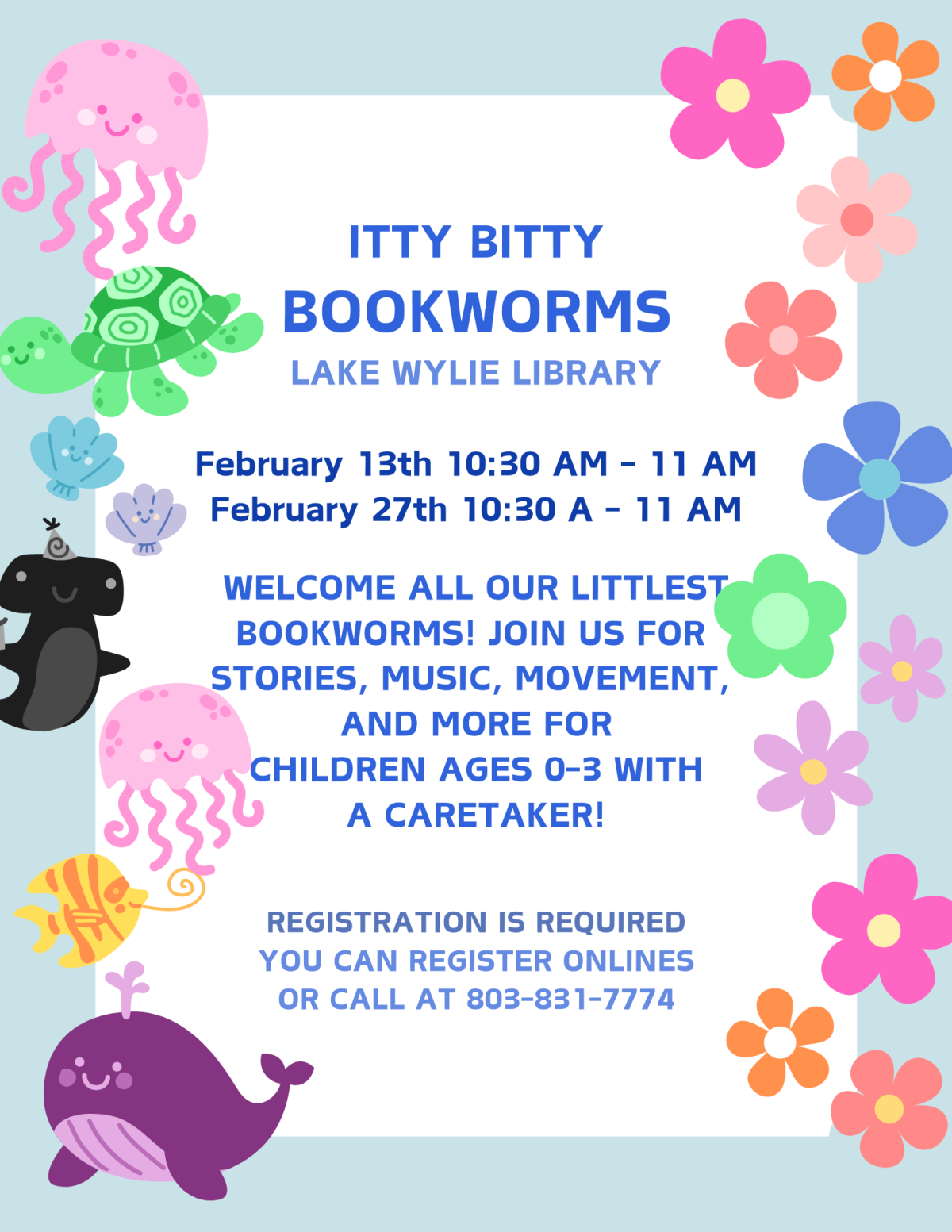 ITTY BITTY
BOOKWORMS
LAKE WYLIE LIBRARY

February 13th 10:30 AM - 11 AM
February 27th 10:30 A - 11 AM

WELCOME ALL OUR LITTLEST BOOKWORMS! JOIN US FOR STORIES, MUSIC, MOVEMENT, AND MORE FOR CHILDREN AGES 0-3 WITH A CARETAKER!

REGISTRATION IS REQUIRED
YOU CAN REGISTER ONLINES
OR CALL AT 803-831-7774